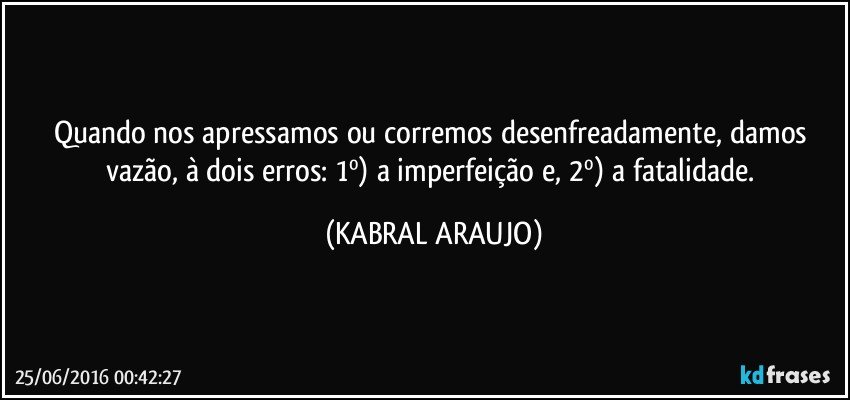 Quando nos apressamos ou corremos desenfreadamente, damos vazão, à dois erros: 1º) a imperfeição e, 2º) a fatalidade.

(KABRAL ARAUJO)

25/06/2016 00:42:27

kdfrases